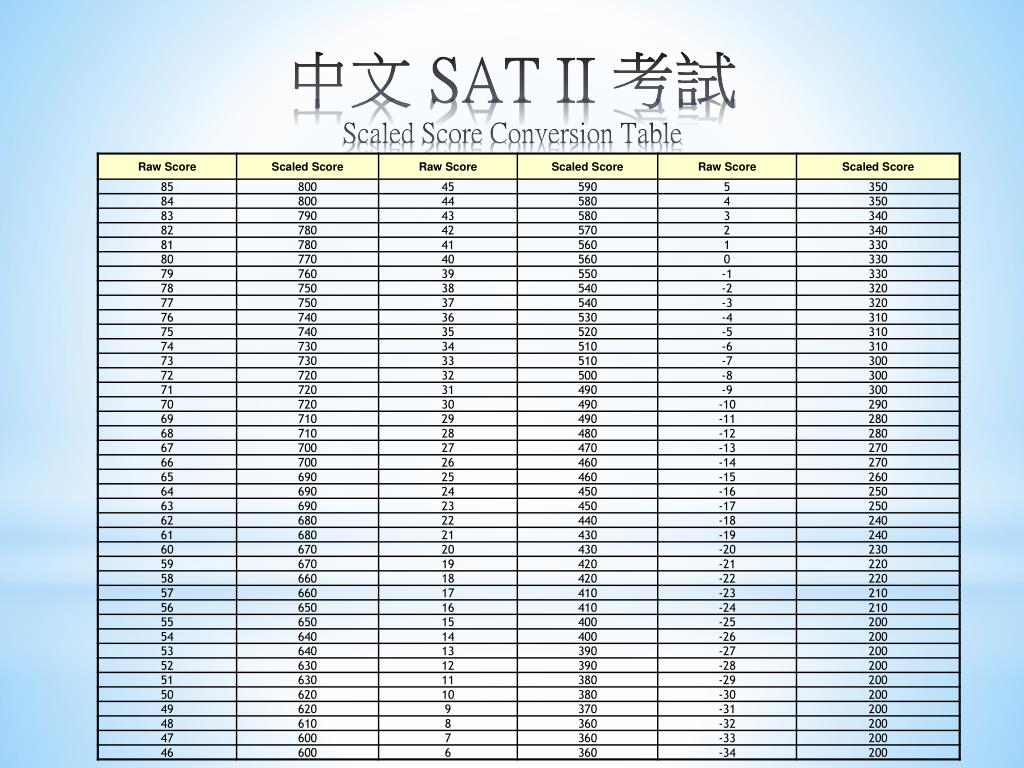 中文 SAT II 考試
Scaled Score Conversion Table

| Raw Score | Scaled Score | Raw Score | Scaled Score | Raw Score | Scaled Score |
|---|---|---|---|---|---|
| 85 | 800 | 45 | 590 | 5 | 350 |
| 84 | 800 | 44 | 580 | 4 | 350 |
| 83 | 790 | 43 | 580 | 3 | 340 |
| 82 | 780 | 42 | 570 | 2 | 340 |
| 81 | 780 | 41 | 560 | 1 | 330 |
| 80 | 770 | 40 | 560 | 0 | 330 |
| 79 | 760 | 39 | 550 | -1 | 330 |
| 78 | 750 | 38 | 540 | -2 | 320 |
| 77 | 750 | 37 | 540 | -3 | 320 |
| 76 | 740 | 36 | 530 | -4 | 310 |
| 75 | 740 | 35 | 520 | -5 | 310 |
| 74 | 730 | 34 | 510 | -6 | 310 |
| 73 | 730 | 33 | 510 | -7 | 300 |
| 72 | 720 | 32 | 500 | -8 | 300 |
| 71 | 720 | 31 | 490 | -9 | 300 |
| 70 | 720 | 30 | 490 | -10 | 290 |
| 69 | 710 | 29 | 490 | -11 | 280 |
| 68 | 710 | 28 | 480 | -12 | 280 |
| 67 | 700 | 27 | 470 | -13 | 270 |
| 66 | 700 | 26 | 460 | -14 | 270 |
| 65 | 690 | 25 | 460 | -15 | 260 |
| 64 | 690 | 24 | 450 | -16 | 250 |
| 63 | 690 | 23 | 450 | -17 | 250 |
| 62 | 680 | 22 | 440 | -18 | 240 |
| 61 | 680 | 21 | 430 | -19 | 240 |
| 60 | 670 | 20 | 430 | -20 | 230 |
| 59 | 670 | 19 | 420 | -21 | 220 |
| 58 | 660 | 18 | 420 | -22 | 220 |
| 57 | 660 | 17 | 410 | -23 | 210 |
| 56 | 650 | 16 | 410 | -24 | 210 |
| 55 | 650 | 15 | 400 | -25 | 200 |
| 54 | 640 | 14 | 400 | -26 | 200 |
| 53 | 640 | 13 | 390 | -27 | 200 |
| 52 | 630 | 12 | 390 | -28 | 200 |
| 51 | 630 | 11 | 380 | -29 | 200 |
| 50 | 620 | 10 | 380 | -30 | 200 |
| 49 | 620 | 9 | 370 | -31 | 200 |
| 48 | 610 | 8 | 360 | -32 | 200 |
| 47 | 600 | 7 | 360 | -33 | 200 |
| 46 | 600 | 6 | 360 | -34 | 200 |